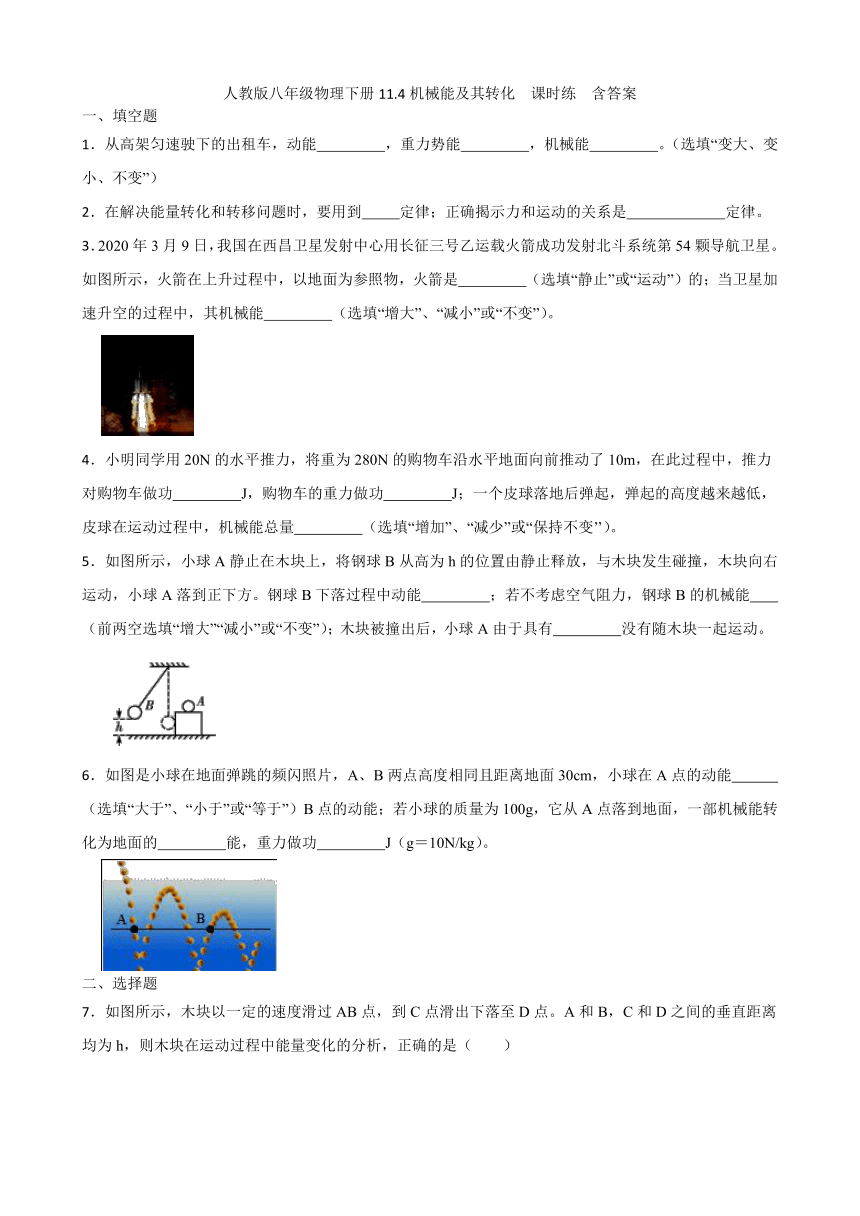 人教版八年级物理下册 11.4 机械能及其转化　课时练　含答案

一、填空题

1．从高架匀速驶下的出租车，动能_________，重力势能_________，机械能_________。（选填“变大、变小、不变”）

2．在解决能量转化和转移问题时，要用到_____定律；正确揭示力和运动的关系是_____________定律。

3．2020 年 3 月 9 日，我国在西昌卫星发射中心用长征三号乙运载火箭成功发射北斗系统第 54 颗导航卫星。如图所示，火箭在上升过程中，以地面为参照物，火箭是_________（选填“静止”或“运动”）的；当卫星加速升空的过程中，其机械能_________（选填“增大”、“减小”或“不变”）。

4．小明同学用 20N 的水平推力，将重为 280N 的购物车沿水平地面向前推动了 10m，在此过程中，推力对购物车做功_________J，购物车的重力做功_________J；一个皮球落地后弹起，弹起的高度越来越低，皮球在运动过程中，机械能总量_________（选填“增加”、“减少”或“保持不变”）。

5．如图所示，小球 A 静止在木块上，将钢球 B 从高为 h 的位置由静止释放，与木块发生碰撞，木块向右运动，小球 A 落到正下方。钢球 B 下落过程中动能_________；若不考虑空气阻力，钢球 B 的机械能____（前两空选填“增大”“减小”或“不变”）；木块被撞出后，小球 A 由于具有_________没有随木块一起运动。

B
A
h

6．如图是小球在地面弹跳的频闪照片，A、B 两点高度相同且距离地面 30cm，小球在 A 点的动能______（选填“大于”、“小于”或“等于”）B 点的动能；若小球的质量为 100g，它从 A 点落到地面，一部机械能转化为地面的_________能，重力做功_________J（g＝10N/kg）。

A
B

二、选择题

7．如图所示，木块以一定的速度滑过 AB 点，到 C 点滑出下落至 D 点。A 和 B，C 和 D 之间的垂直距离均为 h，则木块在运动过程中能量变化的分析，正确的是（　　）